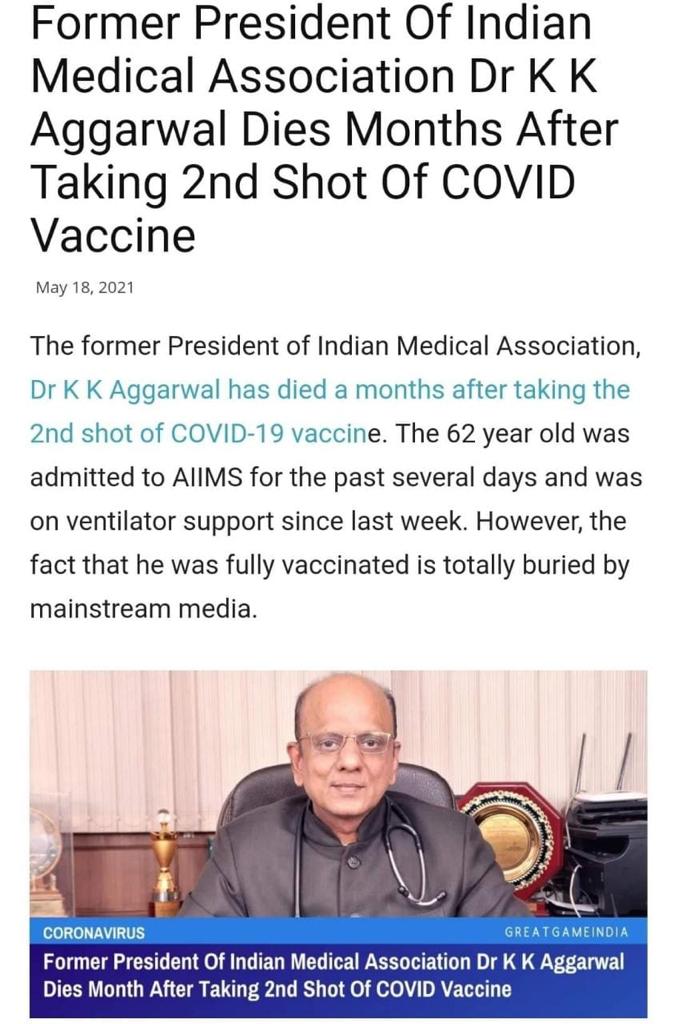 Former President Of Indian Medical Association Dr K K Aggarwal Dies Months After Taking 2nd Shot Of COVID Vaccine

May 18, 2021

The former President of Indian Medical Association, Dr K K Aggarwal has died a months after taking the 2nd shot of COVID-19 vaccine. The 62 year old was admitted to AIIMS for the past several days and was on ventilator support since last week. However, the fact that he was fully vaccinated is totally buried by mainstream media.

CORONAVIRUS

GREATGAMEINDIA

Former President Of Indian Medical Association Dr K K Aggarwal Dies Month After Taking 2nd Shot Of COVID Vaccine